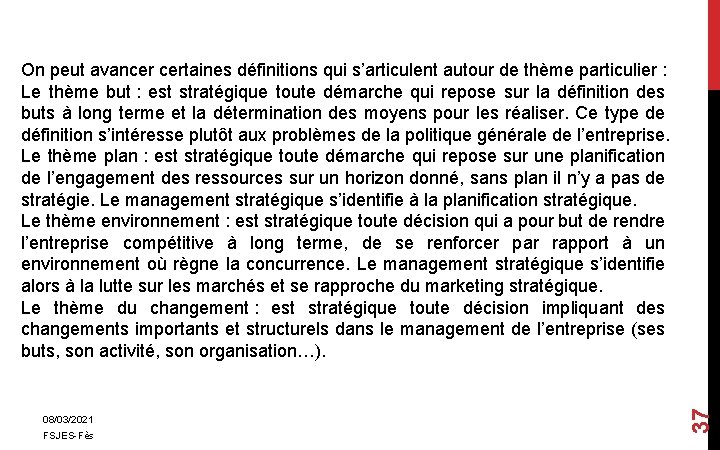 On peut avancer certaines définitions qui s'articulent autour de thème particulier :
Le thème but : est stratégique toute démarche qui repose sur la définition des buts à long terme et la détermination des moyens pour les réaliser. Ce type de définition s'intéresse plutôt aux problèmes de la politique générale de l'entreprise.
Le thème plan : est stratégique toute démarche qui repose sur une planification de l'engagement des ressources sur un horizon donné, sans plan il n'y a pas de stratégie. Le management stratégique s'identifie à la planification stratégique.
Le thème environnement : est stratégique toute décision qui a pour but de rendre l'entreprise compétitive à long terme, de se renforcer par rapport à un environnement où règne la concurrence. Le management stratégique s'identifie alors à la lutte sur les marchés et se rapproche du marketing stratégique.
Le thème du changement : est stratégique toute décision impliquant des changements importants et structurels dans le management de l'entreprise (ses buts, son activité, son organisation…).

08/03/2021
FSJES-Fès

37